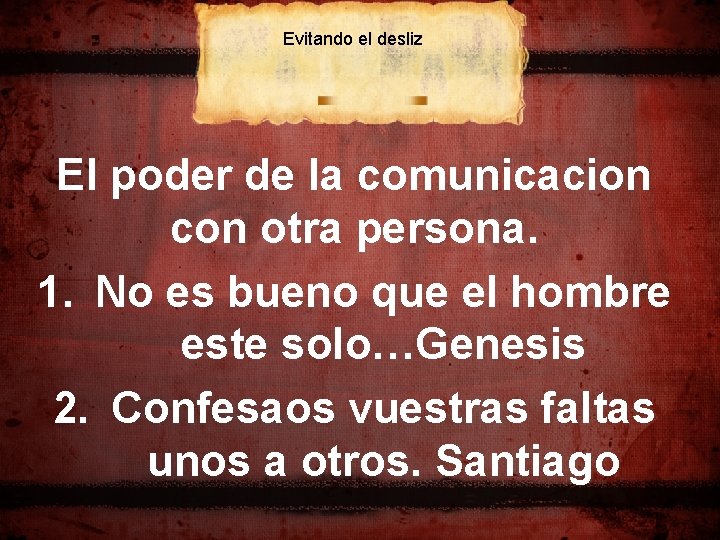 Evitando el desliz

El poder de la comunicacion con otra persona.

1. No es bueno que el hombre este solo…Genesis

2. Confesaos vuestras faltas unos a otros. Santiago